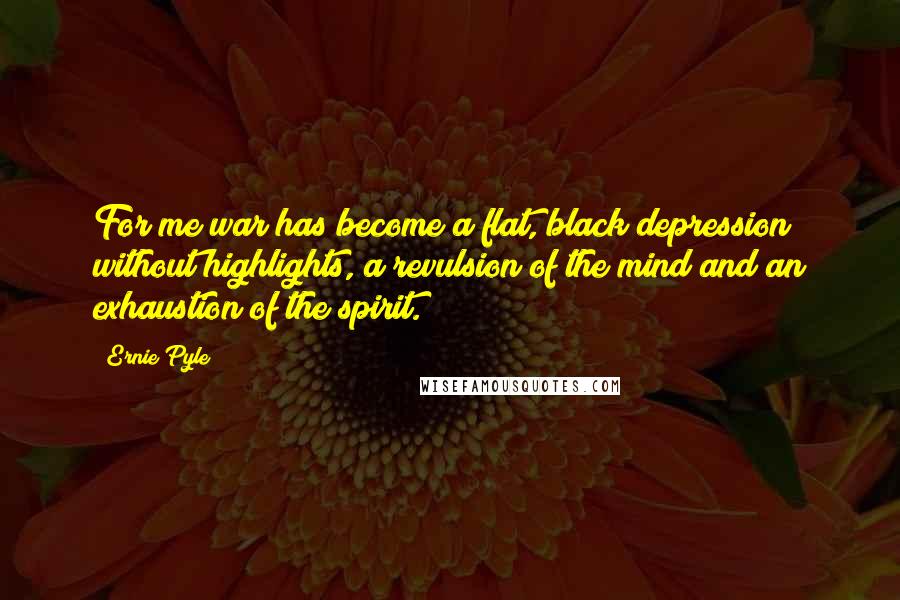 For me war has become a flat, black depression without highlights, a revulsion of the mind and an exhaustion of the spirit.

Ernie Pyle

WISEFAMOUSQUOTES.COM